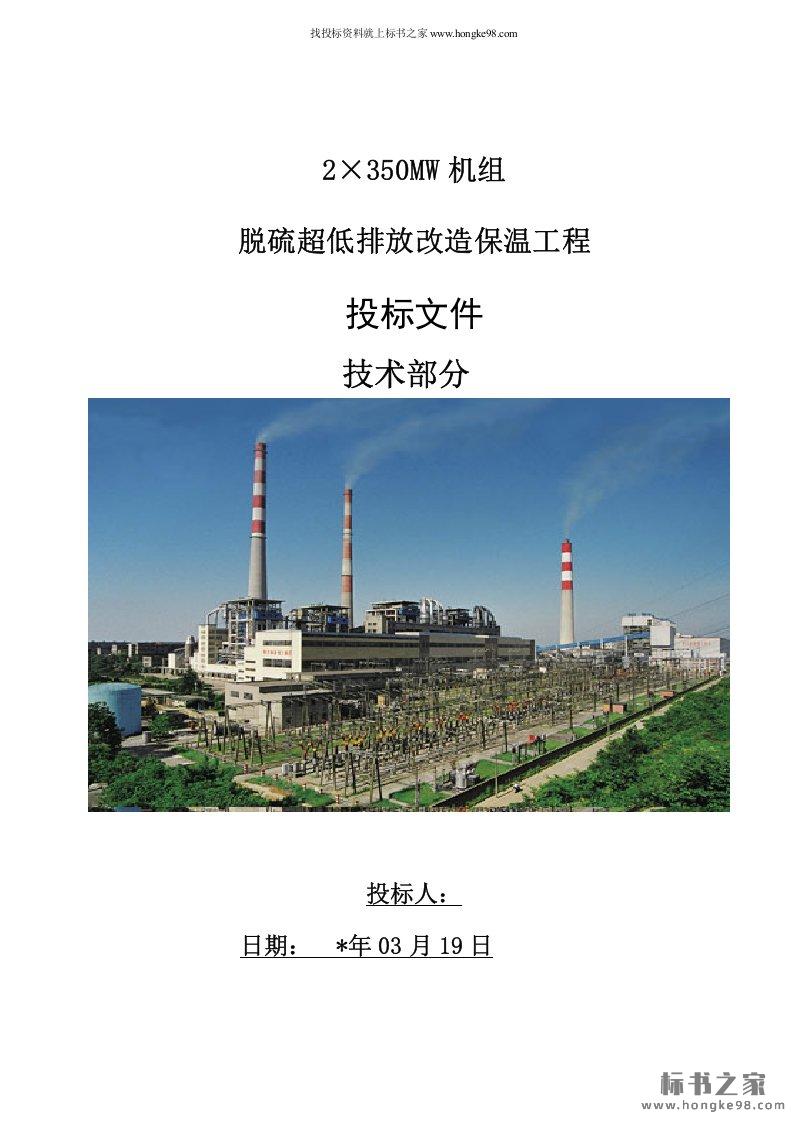 找投标资料就上标书之家www.hongke98.com

2×350MW机组

脱硫超低排放改造保温工程

投标文件

技术部分

投标人：

日期： *年03月19日

标书之家
www.hongke98.com